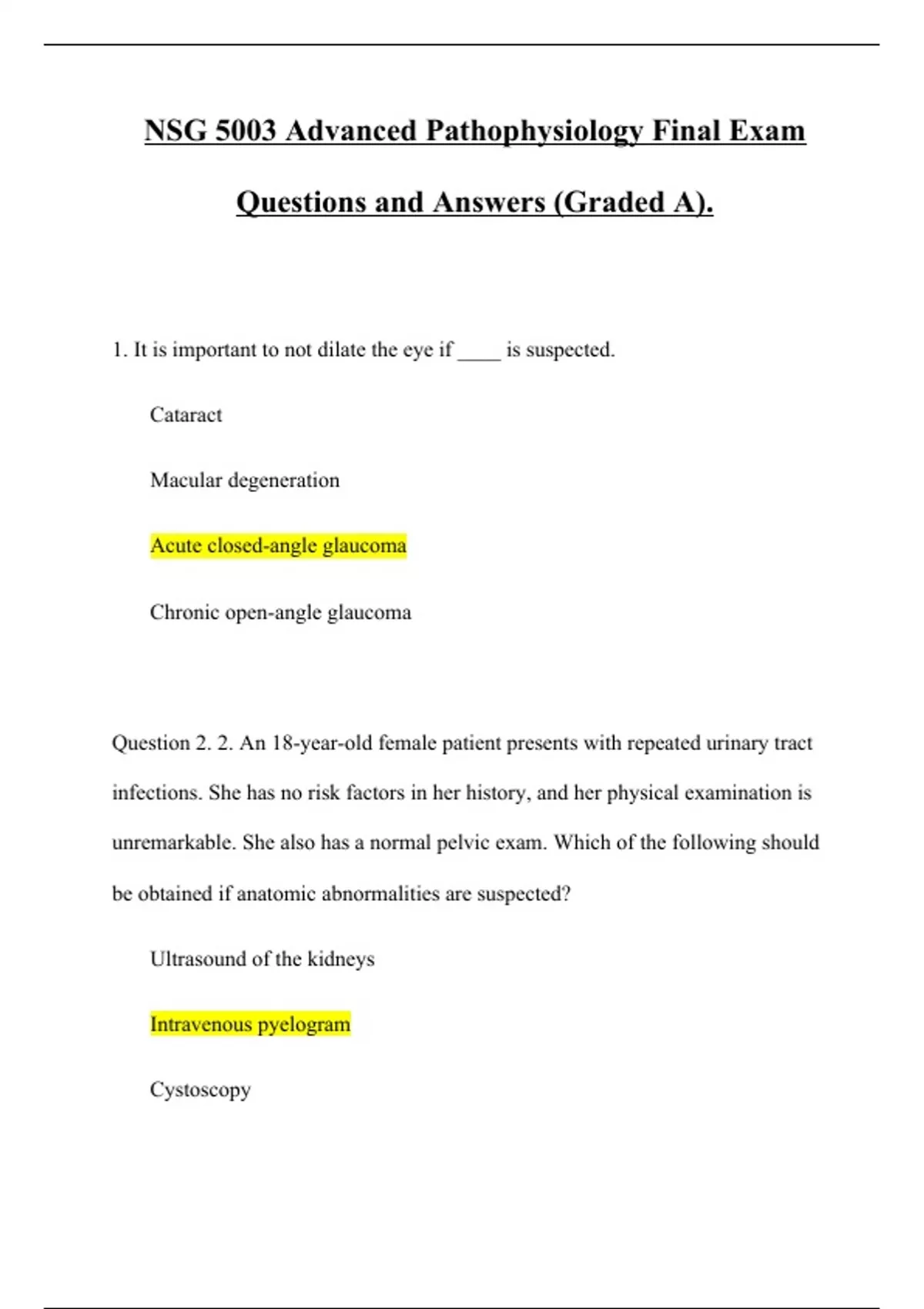 NSG 5003 Advanced Pathophysiology Final Exam Questions and Answers (Graded A).

1. It is important to not dilate the eye if ____ is suspected.

Cataract

Macular degeneration

Acute closed-angle glaucoma

Chronic open-angle glaucoma

Question 2. 2. An 18-year-old female patient presents with repeated urinary tract infections. She has no risk factors in her history, and her physical examination is unremarkable. She also has a normal pelvic exam. Which of the following should be obtained if anatomic abnormalities are suspected?

Ultrasound of the kidneys

Intravenous pyelogram

Cystoscopy